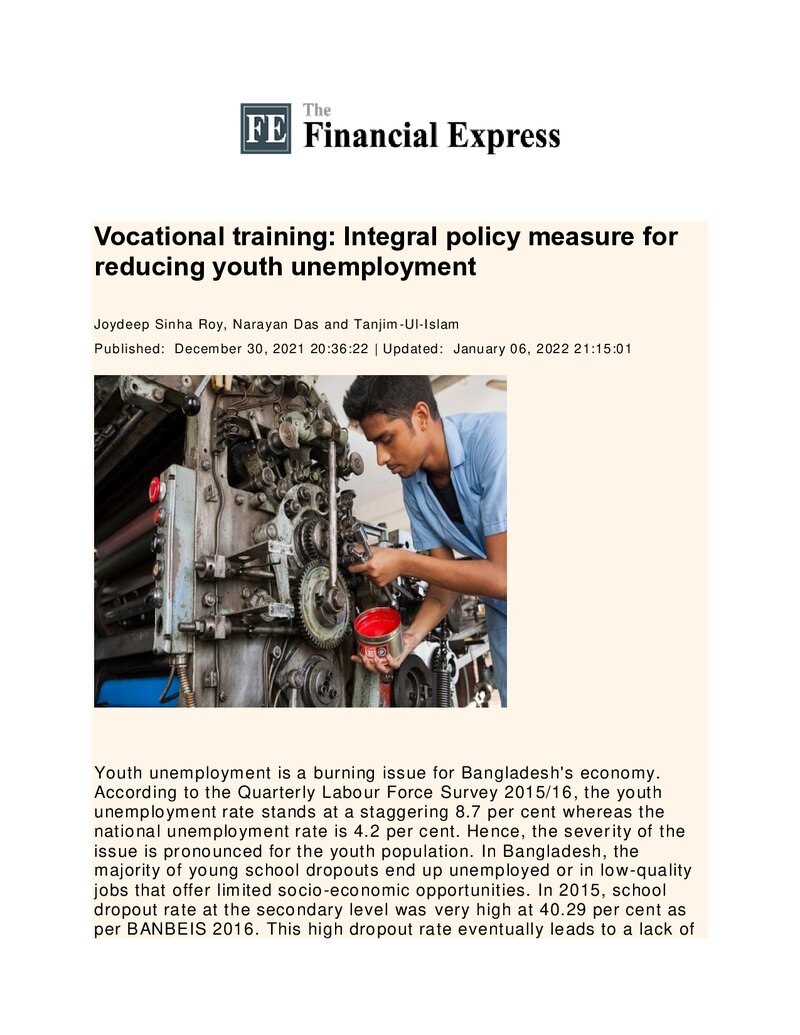 FE The Financial Express

Vocational training: Integral policy measure for reducing youth unemployment

Joydeep Sinha Roy, Narayan Das and Tanjim-Ul-Islam

Published: December 30, 2021 20:36:22 | Updated: January 06, 2022 21:15:01

Youth unemployment is a burning issue for Bangladesh's economy. According to the Quarterly Labour Force Survey 2015/16, the youth unemployment rate stands at a staggering 8.7 per cent whereas the national unemployment rate is 4.2 per cent. Hence, the severity of the issue is pronounced for the youth population. In Bangladesh, the majority of young school dropouts end up unemployed or in low-quality jobs that offer limited socio-economic opportunities. In 2015, school dropout rate at the secondary level was very high at 40.29 per cent as per BANBEIS 2016. This high dropout rate eventually leads to a lack of